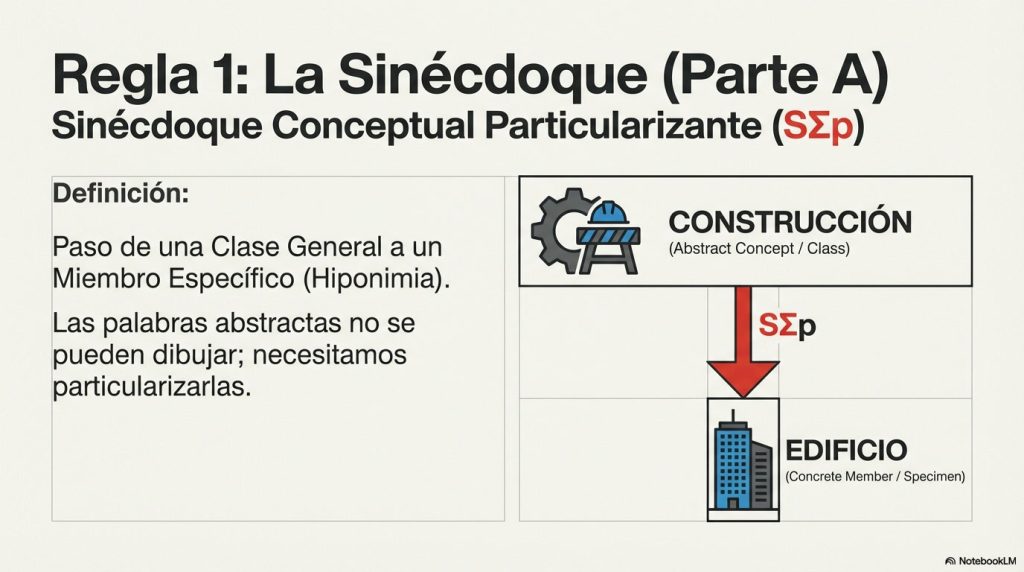 Regla 1: La Sinécdoque (Parte A)
Sinécdoque Conceptual Particularizante (SΣp)

Definición:

Paso de una Clase General a un Miembro Específico (Hiponimia).

Las palabras abstractas no se pueden dibujar; necesitamos particularizarlas.

CONSTRUCCIÓN
(Abstract Concept / Class)

SΣp

EDIFICIO
(Concrete Member / Specimen)

NotebookLM